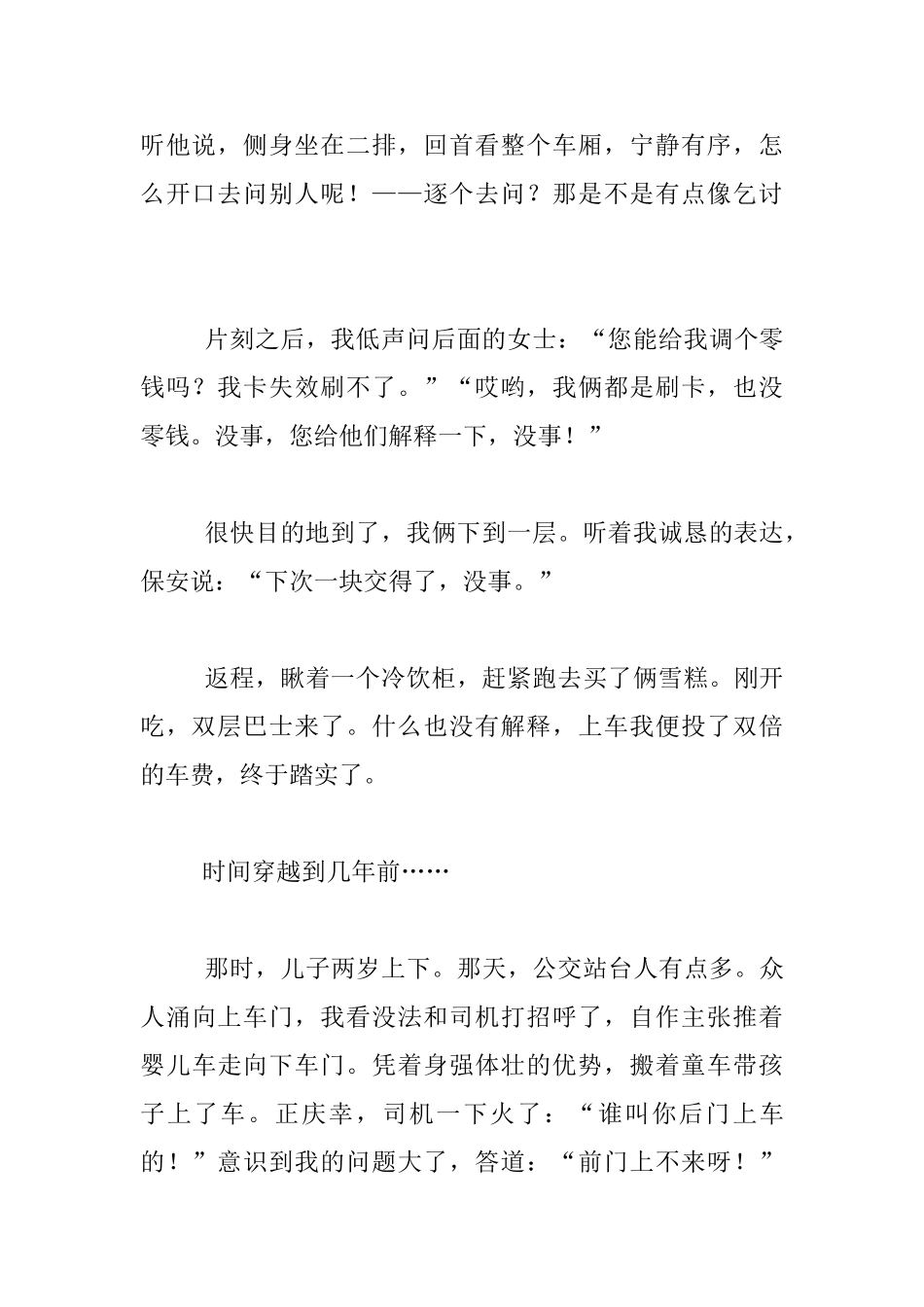 听他说，侧身坐在二排，回首看整个车厢，宁静有序，怎么开口去问别人呢！——逐个去问？那是不是有点像乞讨

片刻之后，我低声问后面的女士：“您能给我调个零钱吗？我卡失效刷不了。”“哎哟，我俩都是刷卡，也没零钱。没事，您给他们解释一下，没事！”

很快目的地到了，我俩下到一层。听着我诚恳的表达，保安说：“下次一块交得了，没事。”

返程，瞅着一个冷饮柜，赶紧跑去买了俩雪糕。刚开吃，双层巴士来了。什么也没有解释，上车我便投了双倍的车费，终于踏实了。

时间穿越到几年前……

那时，儿子两岁上下。那天，公交站台人有点多。众人涌向上车门，我看没法和司机打招呼了，自作主张推着婴儿车走向下车门。凭着身强体壮的优势，搬着童车带孩子上了车。正庆幸，司机一下火了：“谁叫你后门上车的！”意识到我的问题大了，答道：“前门上不来呀！”